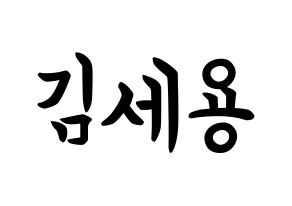 김세용